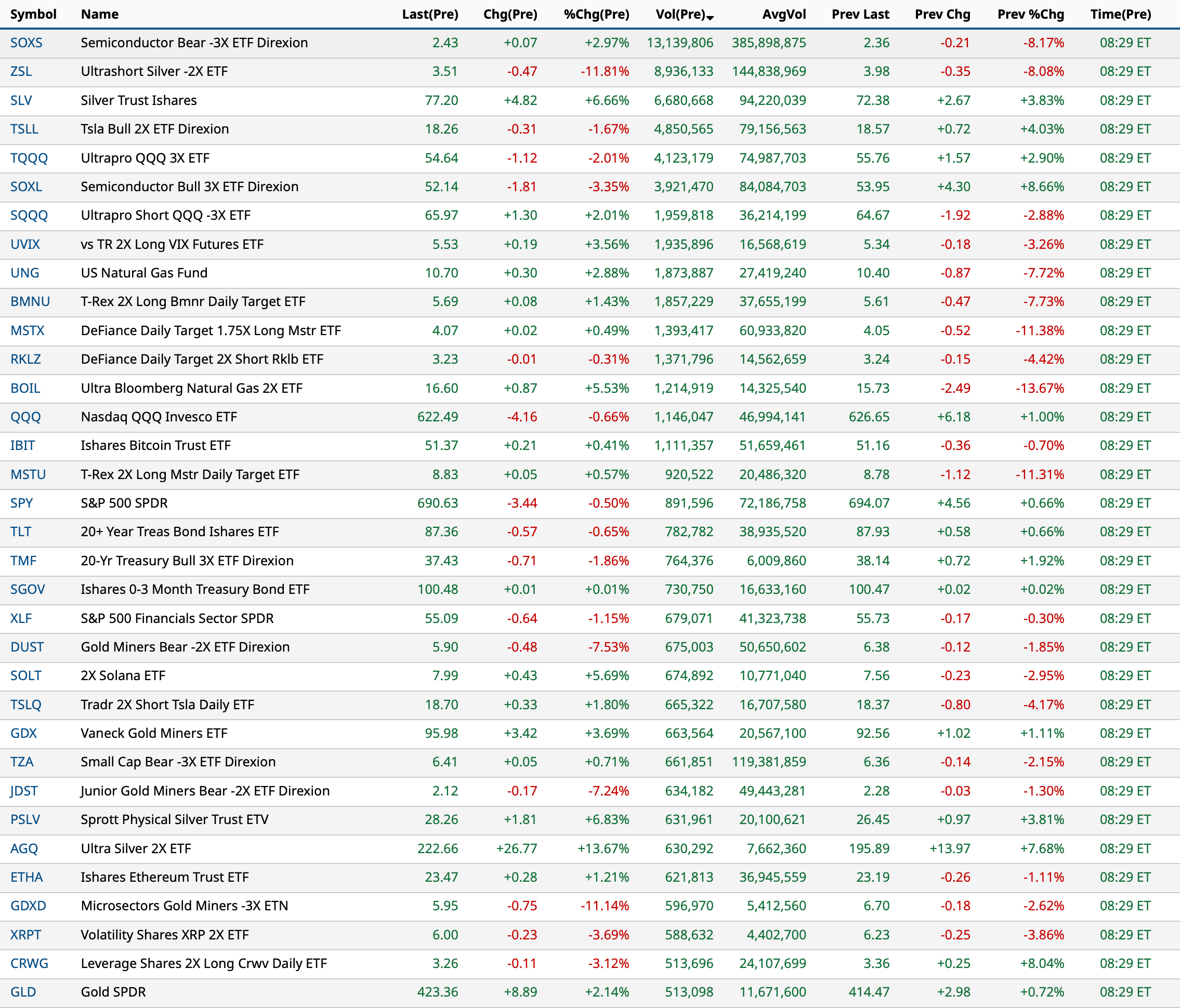 | Symbol | Name | Last(Pre) | Chg(Pre) | %Chg(Pre) | Vol(Pre) | AvgVol | Prev Last | Prev Chg | Prev %Chg | Time(Pre) |
|---|---|---|---|---|---|---|---|---|---|---|
| SOXS | Semiconductor Bear -3X ETF Direxion | 2.43 | +0.07 | +2.97% | 13,139,806 | 385,898,875 | 2.36 | -0.21 | -8.17% | 08:29 ET |
| ZSL | Ultrashort Silver -2X ETF | 3.51 | -0.47 | -11.81% | 8,936,133 | 144,838,969 | 3.98 | -0.35 | -8.08% | 08:29 ET |
| SLV | Silver Trust Ishares | 77.20 | +4.82 | +6.66% | 6,680,668 | 94,220,039 | 72.38 | +2.67 | +3.83% | 08:29 ET |
| TSLL | Tsla Bull 2X ETF Direxion | 18.26 | -0.31 | -1.67% | 4,850,565 | 79,156,563 | 18.57 | +0.72 | +4.03% | 08:29 ET |
| TQQQ | Ultrapro QQQ 3X ETF | 54.64 | -1.12 | -2.01% | 4,123,179 | 74,987,703 | 55.76 | +1.57 | +2.90% | 08:29 ET |
| SOXL | Semiconductor Bull 3X ETF Direxion | 52.14 | -1.81 | -3.35% | 3,921,470 | 84,084,703 | 53.95 | +4.30 | +8.66% | 08:29 ET |
| SQQQ | Ultrapro Short QQQ -3X ETF | 65.97 | +1.30 | +2.01% | 1,959,818 | 36,214,199 | 64.67 | -1.92 | -2.88% | 08:29 ET |
| UVIX | vs TR 2X Long VIX Futures ETF | 5.53 | +0.19 | +3.56% | 1,935,896 | 16,568,619 | 5.34 | -0.18 | -3.26% | 08:29 ET |
| UNG | US Natural Gas Fund | 10.70 | +0.30 | +2.88% | 1,873,887 | 27,419,240 | 10.40 | -0.87 | -7.72% | 08:29 ET |
| BMNU | T-Rex 2X Long Bmnr Daily Target ETF | 5.69 | +0.08 | +1.43% | 1,857,229 | 37,655,199 | 5.61 | -0.47 | -7.73% | 08:29 ET |
| MSTX | DeFiance Daily Target 1.75X Long Mstr ETF | 4.07 | +0.02 | +0.49% | 1,393,417 | 60,933,820 | 4.05 | -0.52 | -11.38% | 08:29 ET |
| RKLZ | DeFiance Daily Target 2X Short Rklb ETF | 3.23 | -0.01 | -0.31% | 1,371,796 | 14,562,659 | 3.24 | -0.15 | -4.42% | 08:29 ET |
| BOIL | Ultra Bloomberg Natural Gas 2X ETF | 16.60 | +0.87 | +5.53% | 1,214,919 | 14,325,540 | 15.73 | -2.49 | -13.67% | 08:29 ET |
| QQQ | Nasdaq QQQ Invesco ETF | 622.49 | -4.16 | -0.66% | 1,146,047 | 46,994,141 | 626.65 | +6.18 | +1.00% | 08:29 ET |
| IBIT | Ishares Bitcoin Trust ETF | 51.37 | +0.21 | +0.41% | 1,111,357 | 51,659,461 | 51.16 | -0.36 | -0.70% | 08:29 ET |
| MSTU | T-Rex 2X Long Mstr Daily Target ETF | 8.83 | +0.05 | +0.57% | 920,522 | 20,486,320 | 8.78 | -1.12 | -11.31% | 08:29 ET |
| SPY | S&P 500 SPDR | 690.63 | -3.44 | -0.50% | 891,596 | 72,186,758 | 694.07 | +4.56 | +0.66% | 08:29 ET |
| TLT | 20+ Year Treas Bond Ishares ETF | 87.36 | -0.57 | -0.65% | 782,782 | 38,935,520 | 87.93 | +0.58 | +0.66% | 08:29 ET |
| TMF | 20-Yr Treasury Bull 3X ETF Direxion | 37.43 | -0.71 | -1.86% | 764,376 | 6,009,860 | 38.14 | +0.72 | +1.92% | 08:29 ET |
| SGOV | Ishares 0-3 Month Treasury Bond ETF | 100.48 | +0.01 | +0.01% | 730,750 | 16,633,160 | 100.47 | +0.02 | +0.02% | 08:29 ET |
| XLF | S&P 500 Financials Sector SPDR | 55.09 | -0.64 | -1.15% | 679,071 | 41,323,738 | 55.73 | -0.17 | -0.30% | 08:29 ET |
| DUST | Gold Miners Bear -2X ETF Direxion | 5.90 | -0.48 | -7.53% | 675,003 | 50,650,602 | 6.38 | -0.12 | -1.85% | 08:29 ET |
| SOLT | 2X Solana ETF | 7.99 | +0.43 | +5.69% | 674,892 | 10,771,040 | 7.56 | -0.23 | -2.95% | 08:29 ET |
| TSLQ | Tradr 2X Short Tsla Daily ETF | 18.70 | +0.33 | +1.80% | 665,322 | 16,707,580 | 18.37 | -0.80 | -4.17% | 08:29 ET |
| GDX | Vaneck Gold Miners ETF | 95.98 | +3.42 | +3.69% | 663,564 | 20,567,100 | 92.56 | +1.02 | +1.11% | 08:29 ET |
| TZA | Small Cap Bear -3X ETF Direxion | 6.41 | +0.05 | +0.71% | 661,851 | 119,381,859 | 6.36 | -0.14 | -2.15% | 08:29 ET |
| JDST | Junior Gold Miners Bear -2X ETF Direxion | 2.12 | -0.17 | -7.24% | 634,182 | 49,443,281 | 2.28 | -0.03 | -1.30% | 08:29 ET |
| PSLV | Sprott Physical Silver Trust ETV | 28.26 | +1.81 | +6.83% | 631,961 | 20,100,621 | 26.45 | +0.97 | +3.81% | 08:29 ET |
| AGQ | Ultra Silver 2X ETF | 222.66 | +26.77 | +13.67% | 630,292 | 7,662,360 | 195.89 | +13.97 | +7.68% | 08:29 ET |
| ETHA | Ishares Ethereum Trust ETF | 23.47 | +0.28 | +1.21% | 621,813 | 36,945,559 | 23.19 | -0.26 | -1.11% | 08:29 ET |
| GDXD | Microsectors Gold Miners -3X ETN | 5.95 | -0.75 | -11.14% | 596,970 | 5,412,560 | 6.70 | -0.18 | -2.62% | 08:29 ET |
| XRPT | Volatility Shares XRP 2X ETF | 6.00 | -0.23 | -3.69% | 588,632 | 4,402,700 | 6.23 | -0.25 | -3.86% | 08:29 ET |
| CRWG | Leverage Shares 2X Long Crwv Daily ETF | 3.26 | -0.11 | -3.12% | 513,696 | 24,107,699 | 3.36 | +0.25 | +8.04% | 08:29 ET |
| GLD | Gold SPDR | 423.36 | +8.89 | +2.14% | 513,098 | 11,671,600 | 414.47 | +2.98 | +0.72% | 08:29 ET |